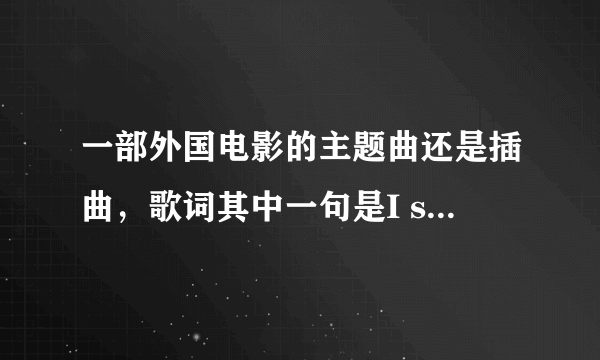 一部外国电影的主题曲还是插曲，歌词其中一句是I s...